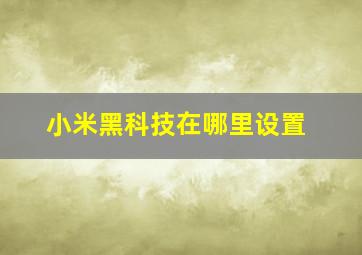 小米黑科技在哪里设置